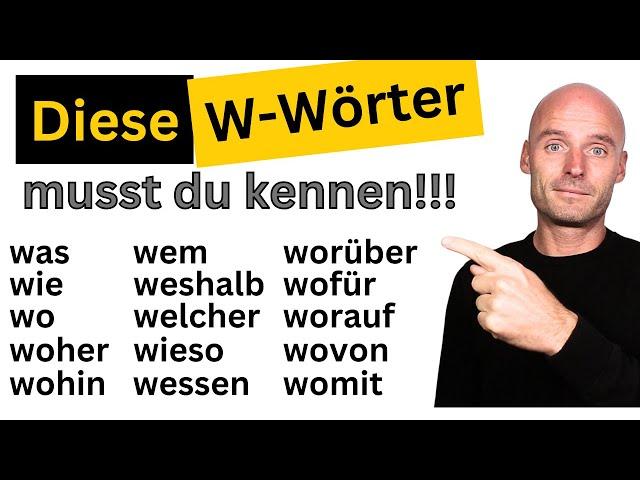 Diese W-Wörter
musst du kennen!!!

was
wie
wo
woher
wohin

wem
weshalb
welcher
wieso
wessen

worüber
wofür
worauf
wovon
womit